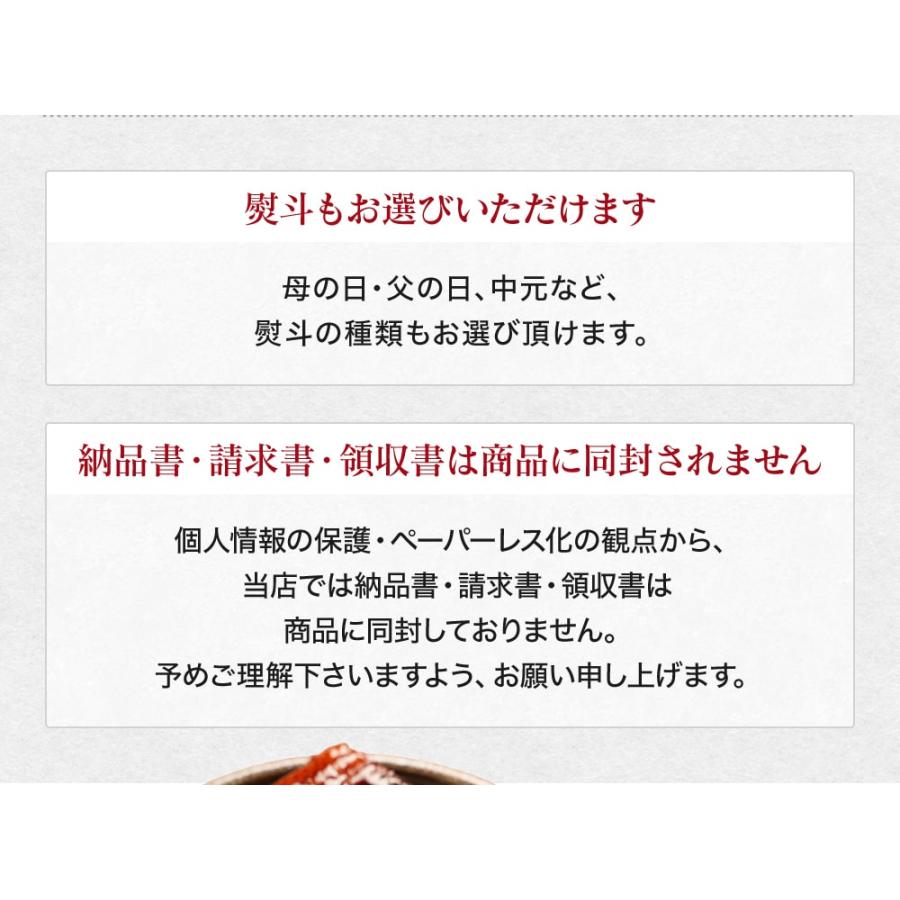 熨斗もお選びいただけます

母の日・父の日、中元など、
熨斗の種類もお選び頂けます。

納品書・請求書・領収書は商品に同封されません

個人情報の保護・ペーパーレス化の観点から、
当店では納品書・請求書・領収書は
商品に同封しておりません。
予めご理解下さいますよう、お願い申し上げます。